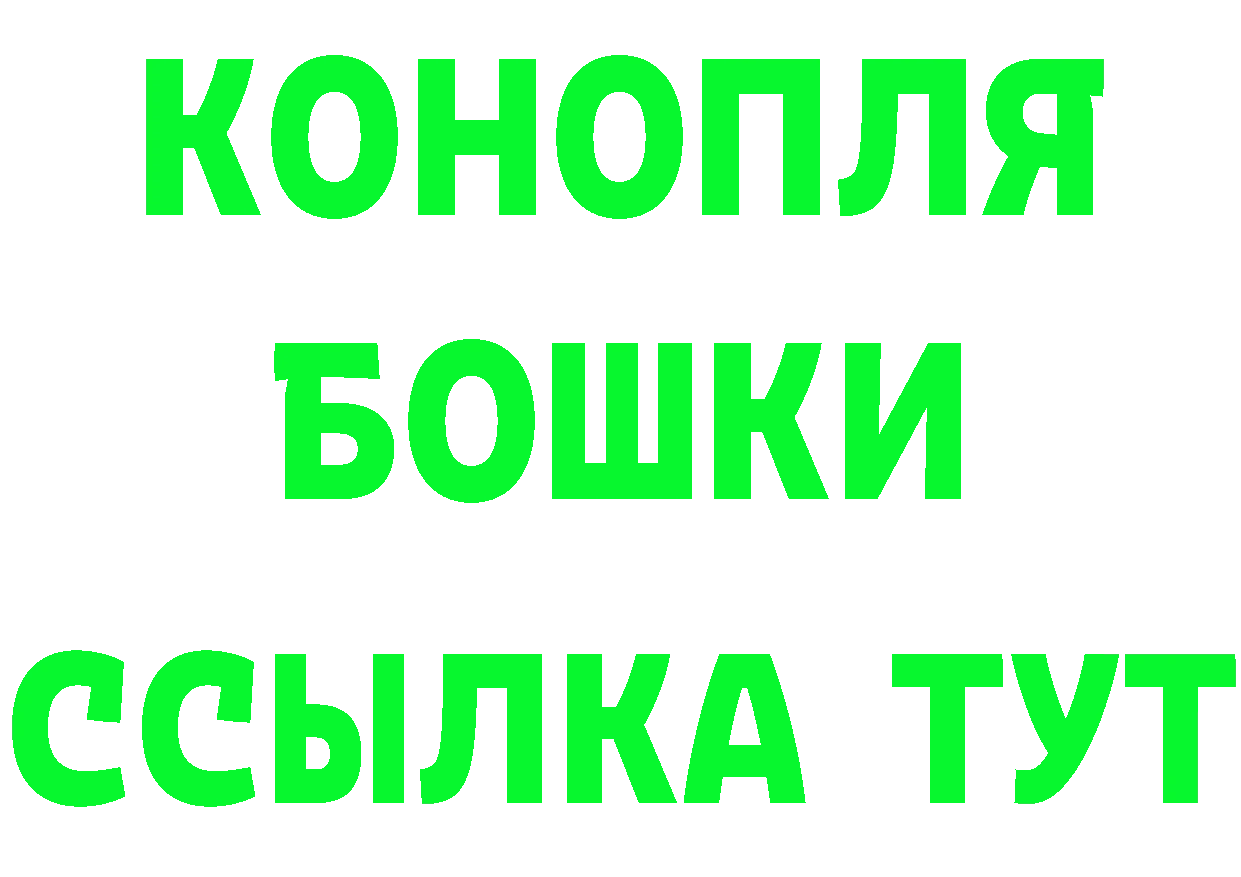 КОНОПЛЯ
БОШКИ
ССЫЛКА ТУТ